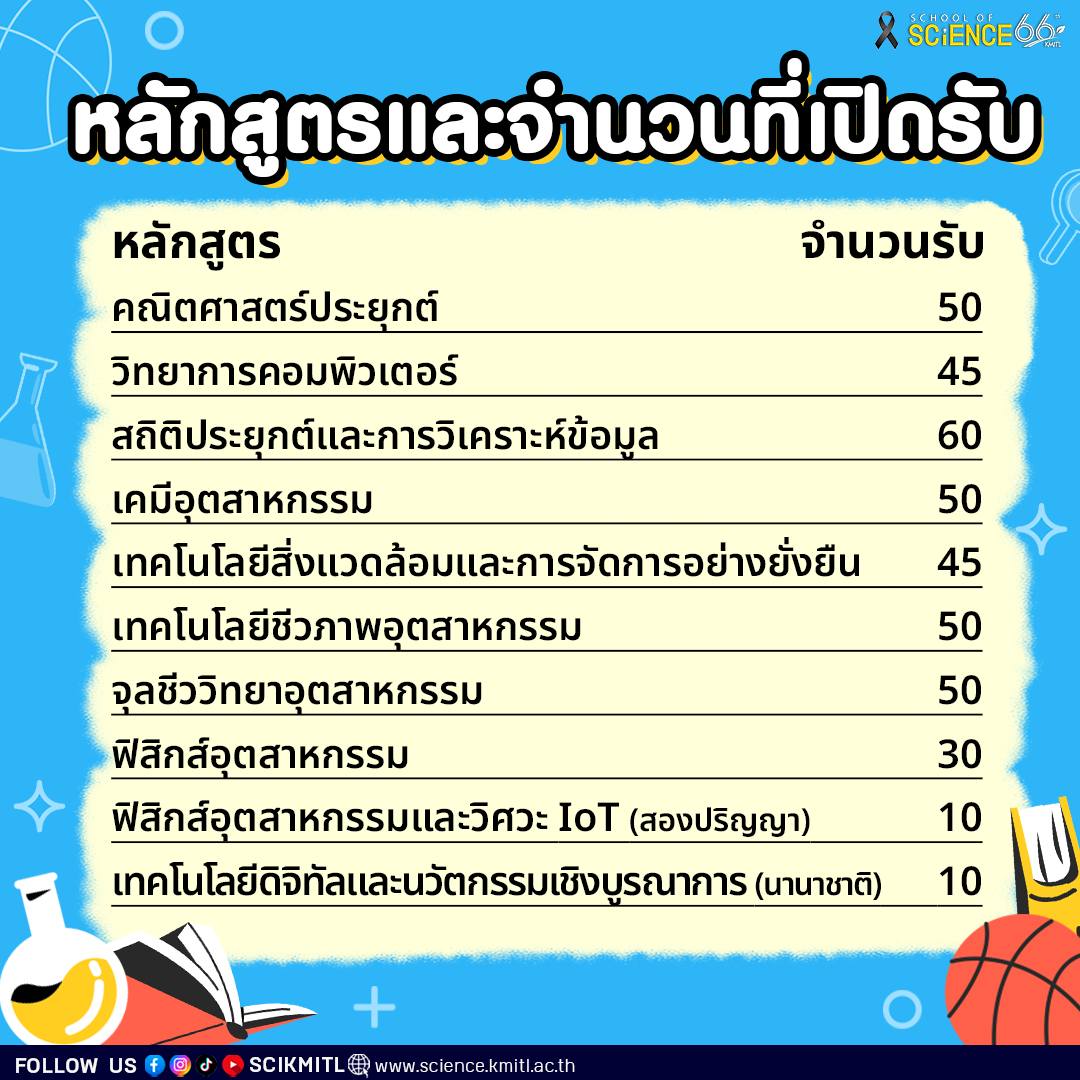 SCHOOL OF SCiENCE 66 KMITL

หลักสูตรและจำนวนที่เปิดรับ

| หลักสูตร | จำนวนรับ |
|---|---|
| คณิตศาสตร์ประยุกต์ | 50 |
| วิทยาการคอมพิวเตอร์ | 45 |
| สถิติประยุกต์และการวิเคราะห์ข้อมูล | 60 |
| เคมีอุตสาหกรรม | 50 |
| เทคโนโลยีสิ่งแวดล้อมและการจัดการอย่างยั่งยืน | 45 |
| เทคโนโลยีชีวภาพอุตสาหกรรม | 50 |
| จุลชีววิทยาอุตสาหกรรม | 50 |
| ฟิสิกส์อุตสาหกรรม | 30 |
| ฟิสิกส์อุตสาหกรรมและวิศวะ IoT (สองปริญญา) | 10 |
| เทคโนโลยีดิจิทัลและนวัตกรรมเชิงบูรณาการ (นานาชาติ) | 10 |

FOLLOW US SCIKMITL www.science.kmitl.ac.th